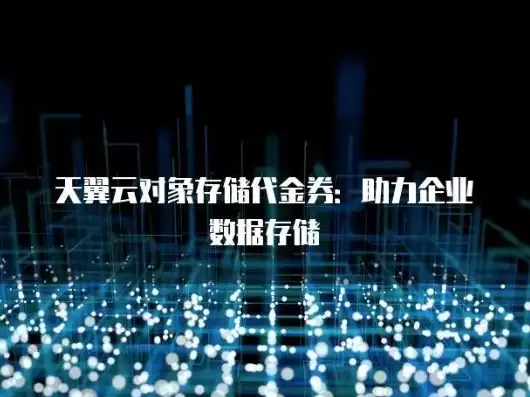 天翼云对象存储代金券：助力企业数据存储